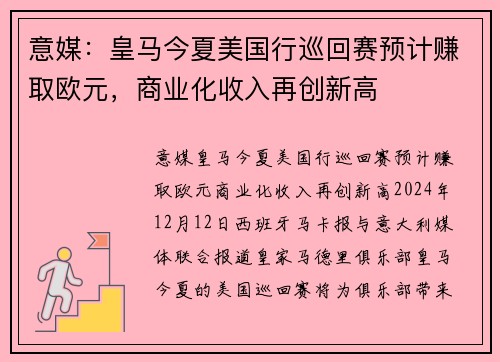 意媒：皇马今夏美国行巡回赛预计赚取欧元，商业化收入再创新高

意媒皇马今夏美国行巡回赛预计赚取欧元商业化收入再创新高2024年12月12日西班牙马卡报与意大利媒体联合报道皇家马德里俱乐部皇马今夏的美国巡回赛将为俱乐部带来